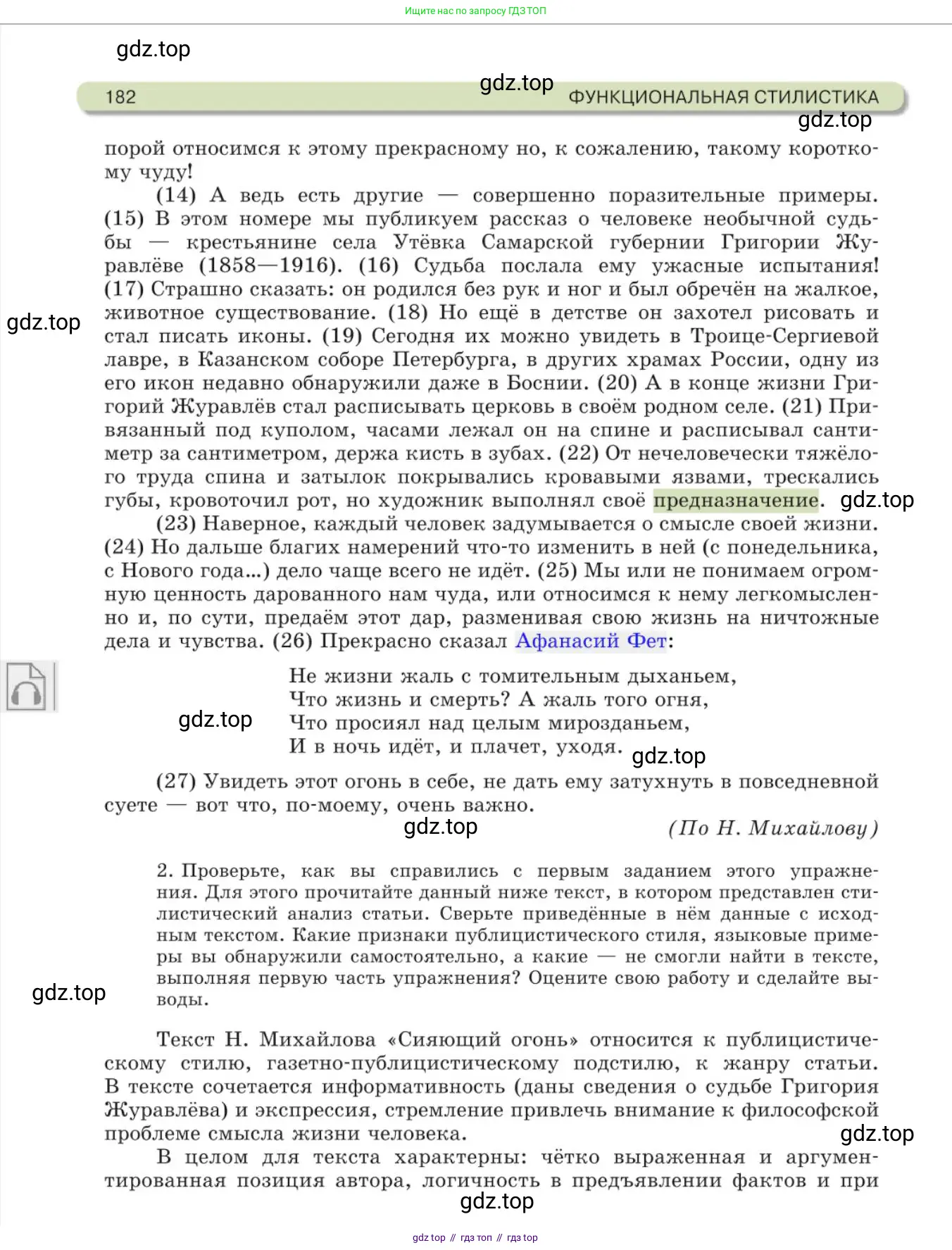 Ищите нас по запросу ГДЗ ТОП

gdz.top

182 gdz.top ФУНКЦИОНАЛЬНАЯ СТИЛИСТИКА

gdz.top

порой относимся к этому прекрасному но, к сожалению, такому короткому чуду!

(14) А ведь есть другие — совершенно поразительные примеры. (15) В этом номере мы публикуем рассказ о человеке необычной судьбы — крестьянине села Утёвка Самарской губернии Григории Журавлёве (1858—1916). (16) Судьба послала ему ужасные испытания! (17) Страшно сказать: он родился без рук и ног и был обречён на жалкое, животное существование. (18) Но ещё в детстве он захотел рисовать и стал писать иконы. (19) Сегодня их можно увидеть в Троице-Сергиевой лавре, в Казанском соборе Петербурга, в других храмах России, одну из его икон недавно обнаружили даже в Боснии. (20) А в конце жизни Григорий Журавлёв стал расписывать церковь в своём родном селе. (21) Привязанный под куполом, часами лежал он на спине и расписывал сантиметр за сантиметром, держа кисть в зубах. (22) От нечеловечески тяжёлого труда спина и затылок покрывались кровавыми язвами, трескались губы, кровоточил рот, но художник выполнял своё предназначение.

gdz.top

gdz.top

(23) Наверное, каждый человек задумывается о смысле своей жизни. (24) Но дальше благих намерений что-то изменить в ней (с понедельника, с Нового года...) дело чаще всего не идёт. (25) Мы или не понимаем огромную ценность дарованного нам чуда, или относимся к нему легкомысленно и, по сути, предаём этот дар, разменивая свою жизнь на ничтожные дела и чувства. (26) Прекрасно сказал Афанасий Фет:

Не жизни жаль с томительным дыханьем,
Что жизнь и смерть? А жаль того огня,
Что просиял над целым мирозданьем,
И в ночь идёт, и плачет, уходя.

gdz.top

gdz.top

(27) Увидеть этот огонь в себе, не дать ему затухнуть в повседневной суете — вот что, по-моему, очень важно.

gdz.top

(По Н. Михайлову)

2. Проверьте, как вы справились с первым заданием этого упражнения. Для этого прочитайте данный ниже текст, в котором представлен стилистический анализ статьи. Сверьте приведённые в нём данные с исходным текстом. Какие признаки публицистического стиля, языковые примеры вы обнаружили самостоятельно, а какие — не смогли найти в тексте, выполняя первую часть упражнения? Оцените свою работу и сделайте выводы.

gdz.top

Текст Н. Михайлова «Сияющий огонь» относится к публицистическому стилю, газетно-публицистическому подстилю, к жанру статьи. В тексте сочетается информативность (даны сведения о судьбе Григория Журавлёва) и экспрессия, стремление привлечь внимание к философской проблеме смысла жизни человека.

gdz.top

В целом для текста характерны: чётко выраженная и аргументированная позиция автора, логичность в предъявлении фактов и при

gdz.top

gdz top // гдз топ // гдз top